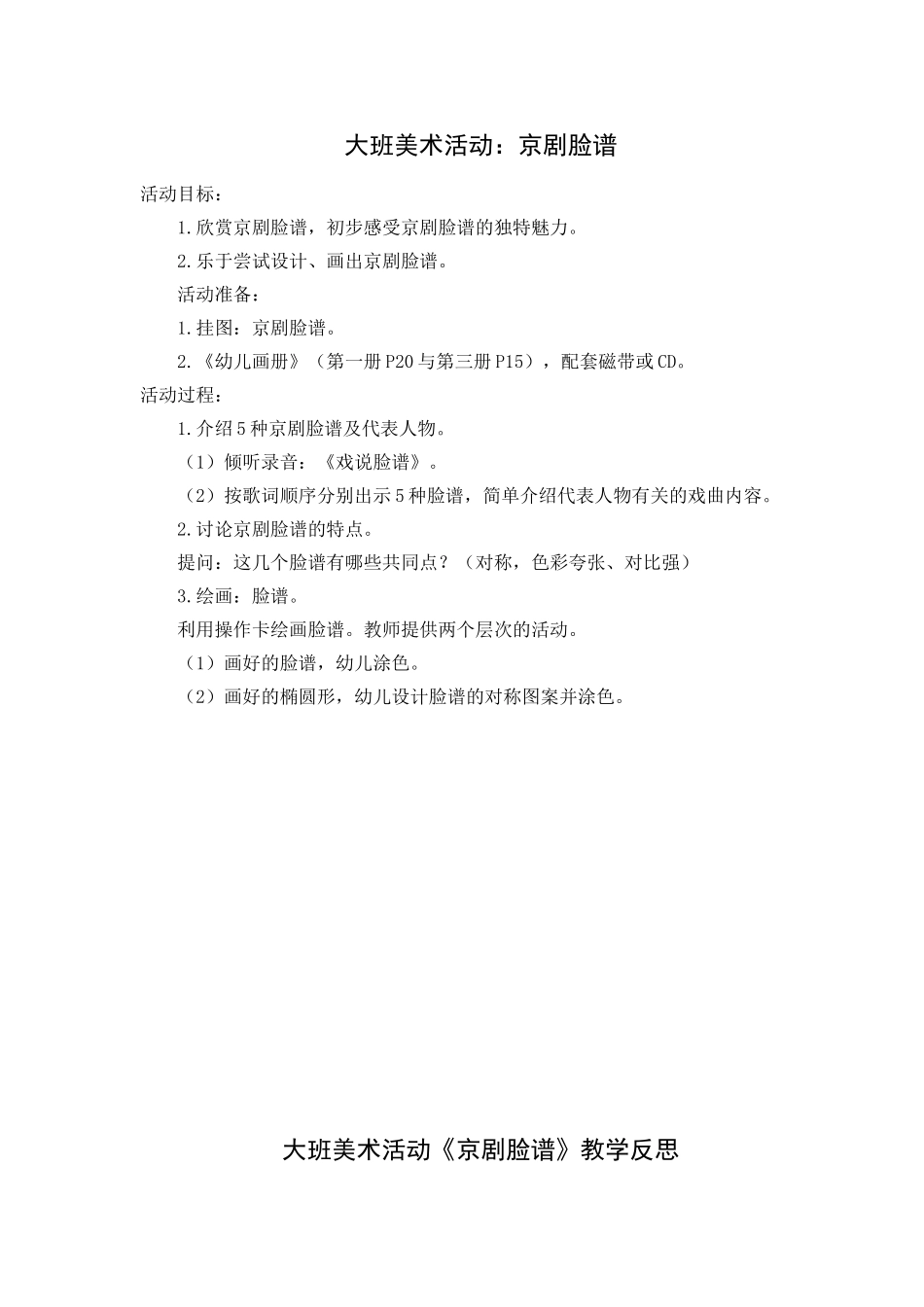 大班美术活动：京剧脸谱

活动目标：

1.欣赏京剧脸谱，初步感受京剧脸谱的独特魅力。

2.乐于尝试设计、画出京剧脸谱。

活动准备：

1.挂图：京剧脸谱。

2.《幼儿画册》（第一册P20与第三册P15），配套磁带或CD。

活动过程：

1.介绍5种京剧脸谱及代表人物。

（1）倾听录音：《戏说脸谱》。

（2）按歌词顺序分别出示5种脸谱，简单介绍代表人物有关的戏曲内容。

2.讨论京剧脸谱的特点。

提问：这几个脸谱有哪些共同点？（对称，色彩夸张、对比强）

3.绘画：脸谱。

利用操作卡绘画脸谱。教师提供两个层次的活动。

（1）画好的脸谱，幼儿涂色。

（2）画好的椭圆形，幼儿设计脸谱的对称图案并涂色。

大班美术活动《京剧脸谱》教学反思